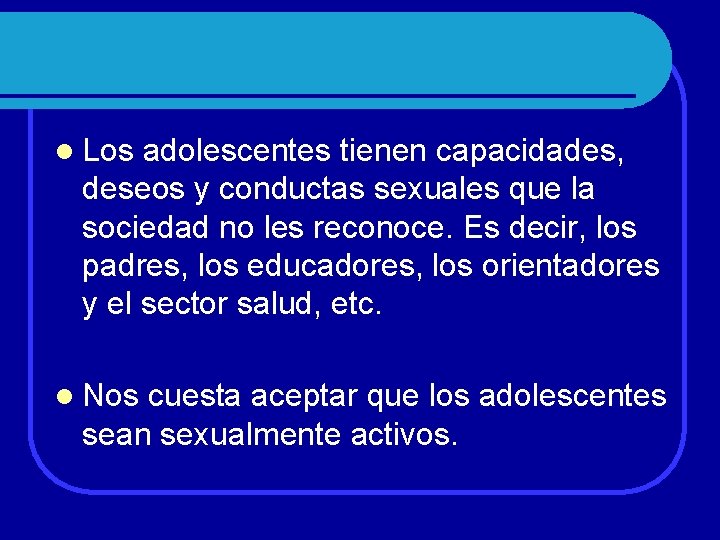 • Los adolescentes tienen capacidades, deseos y conductas sexuales que la sociedad no les reconoce. Es decir, los padres, los educadores, los orientadores y el sector salud, etc.

• Nos cuesta aceptar que los adolescentes sean sexualmente activos.